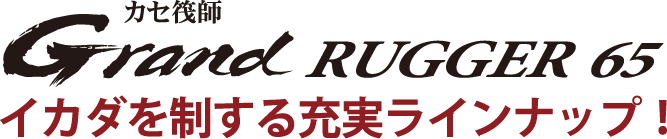 カセ筏師
Grand RUGGER 65
イカダを制する充実ラインナップ！